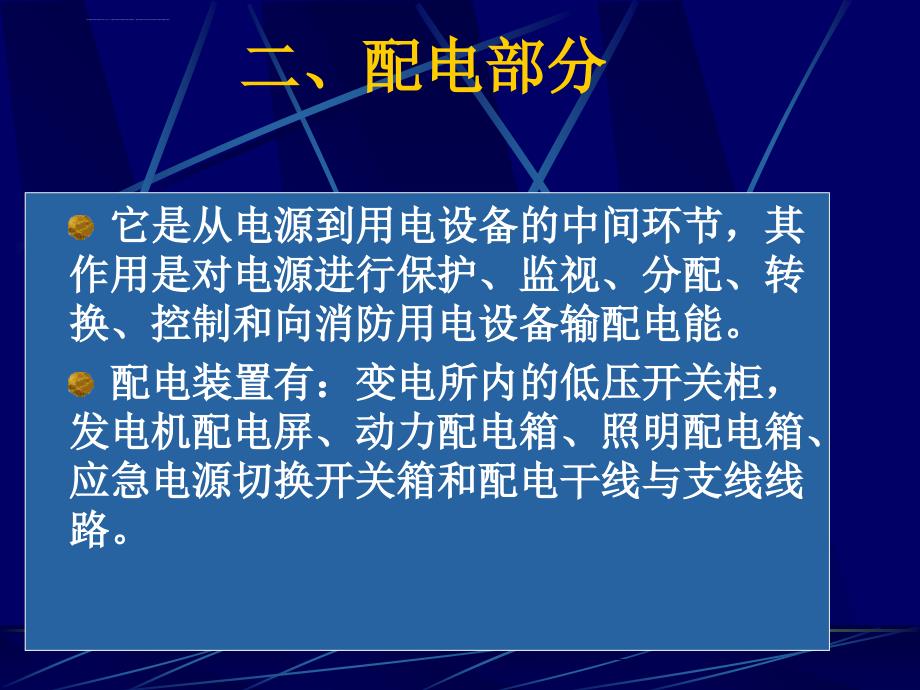 二、配电部分

它是从电源到用电设备的中间环节，其作用是对电源进行保护、监视、分配、转换、控制和向消防用电设备输配电能。

配电装置有：变电所内的低压开关柜，发电机配电屏、动力配电箱、照明配电箱、应急电源切换开关箱和配电干线与支线线路。